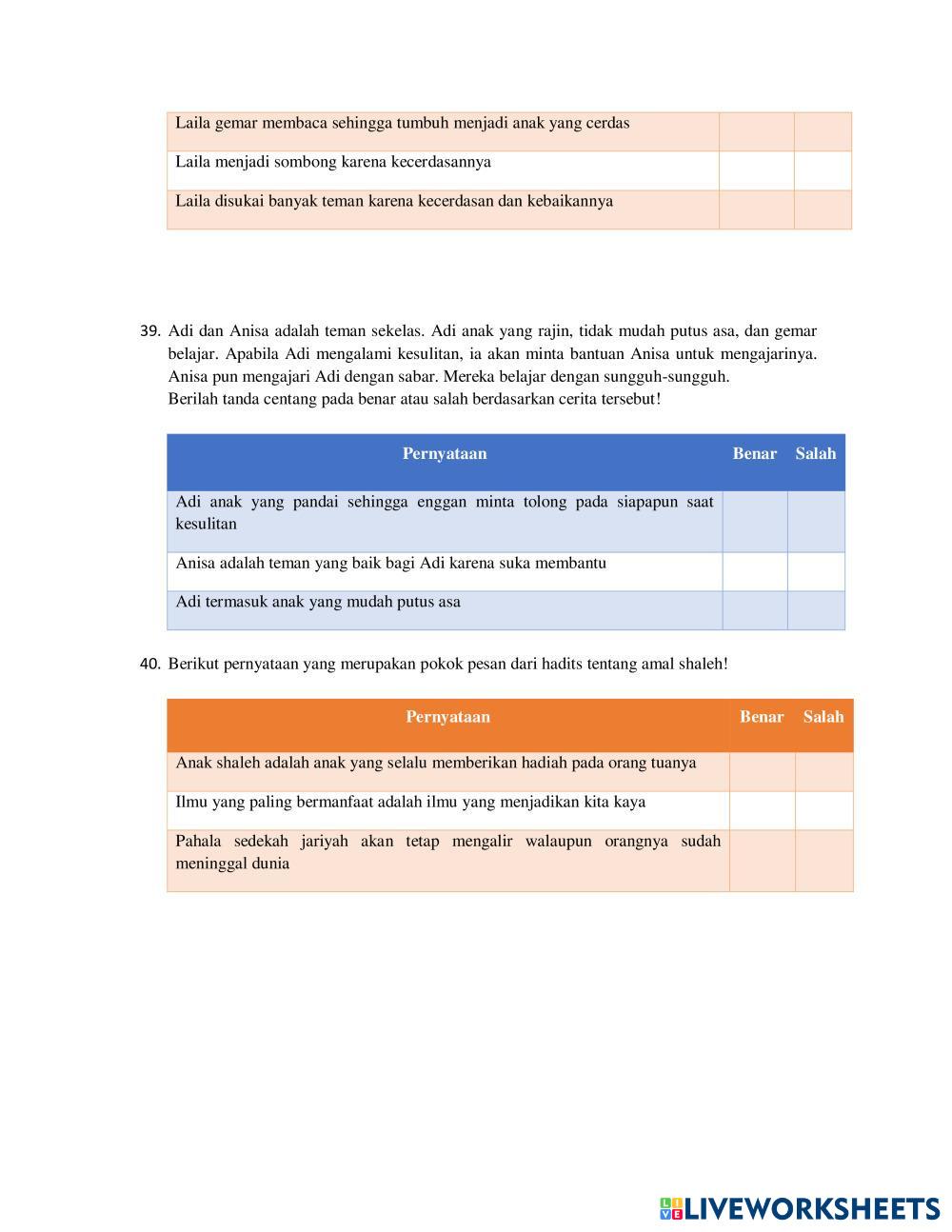 | | | |
|---|---|---|
| Laila gemar membaca sehingga tumbuh menjadi anak yang cerdas | | |
| Laila menjadi sombong karena kecerdasannya | | |
| Laila disukai banyak teman karena kecerdasan dan kebaikannya | | |

39. Adi dan Anisa adalah teman sekelas. Adi anak yang rajin, tidak mudah putus asa, dan gemar belajar. Apabila Adi mengalami kesulitan, ia akan minta bantuan Anisa untuk mengajarinya. Anisa pun mengajari Adi dengan sabar. Mereka belajar dengan sungguh-sungguh.
Berilah tanda centang pada benar atau salah berdasarkan cerita tersebut!

| Pernyataan | Benar | Salah |
|---|---|---|
| Adi anak yang pandai sehingga enggan minta tolong pada siapapun saat kesulitan | | |
| Anisa adalah teman yang baik bagi Adi karena suka membantu | | |
| Adi termasuk anak yang mudah putus asa | | |

40. Berikut pernyataan yang merupakan pokok pesan dari hadits tentang amal shaleh!

| Pernyataan | Benar | Salah |
|---|---|---|
| Anak shaleh adalah anak yang selalu memberikan hadiah pada orang tuanya | | |
| Ilmu yang paling bermanfaat adalah ilmu yang menjadikan kita kaya | | |
| Pahala sedekah jariyah akan tetap mengalir walaupun orangnya sudah meninggal dunia | | |

LIVEWORKSHEETS